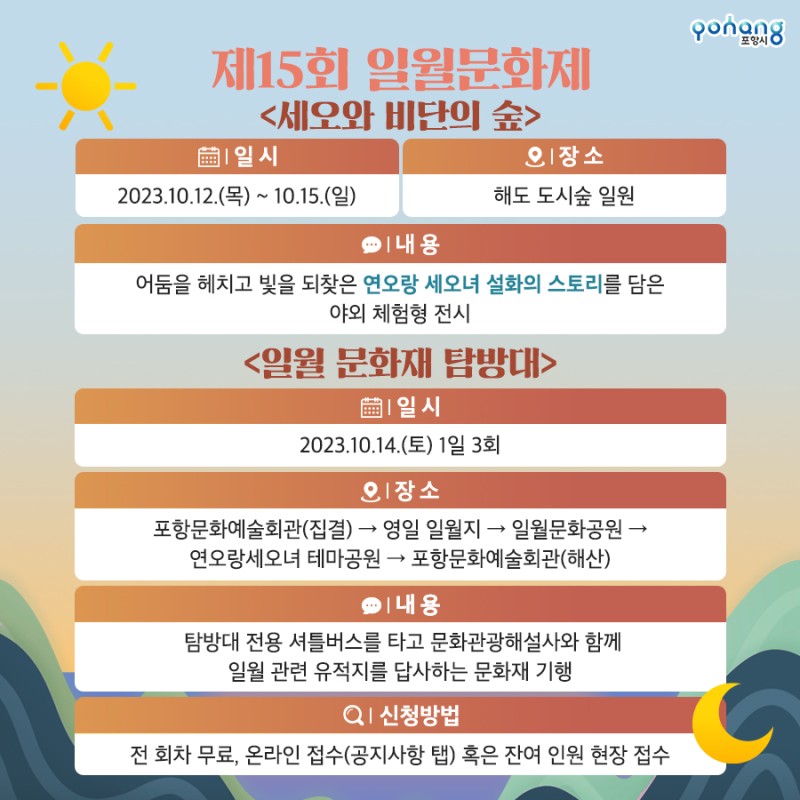 pohang
포항시

제15회 일월문화제
<세오와 비단의 숲>

| 일시

2023.10.12.(목) ~ 10.15.(일)

| 장소

해도 도시숲 일원

| 내용

어둠을 헤치고 빛을 되찾은 연오랑 세오녀 설화의 스토리를 담은 야외 체험형 전시

<일월 문화재 탐방대>

| 일시

2023.10.14.(토) 1일 3회

| 장소

포항문화예술회관(집결) → 영일 일월지 → 일월문화공원 → 연오랑세오녀 테마공원 → 포항문화예술회관(해산)

| 내용

탐방대 전용 셔틀버스를 타고 문화관광해설사와 함께 일월 관련 유적지를 답사하는 문화재 기행

| 신청방법

전 회차 무료, 온라인 접수(공지사항 탭) 혹은 잔여 인원 현장 접수